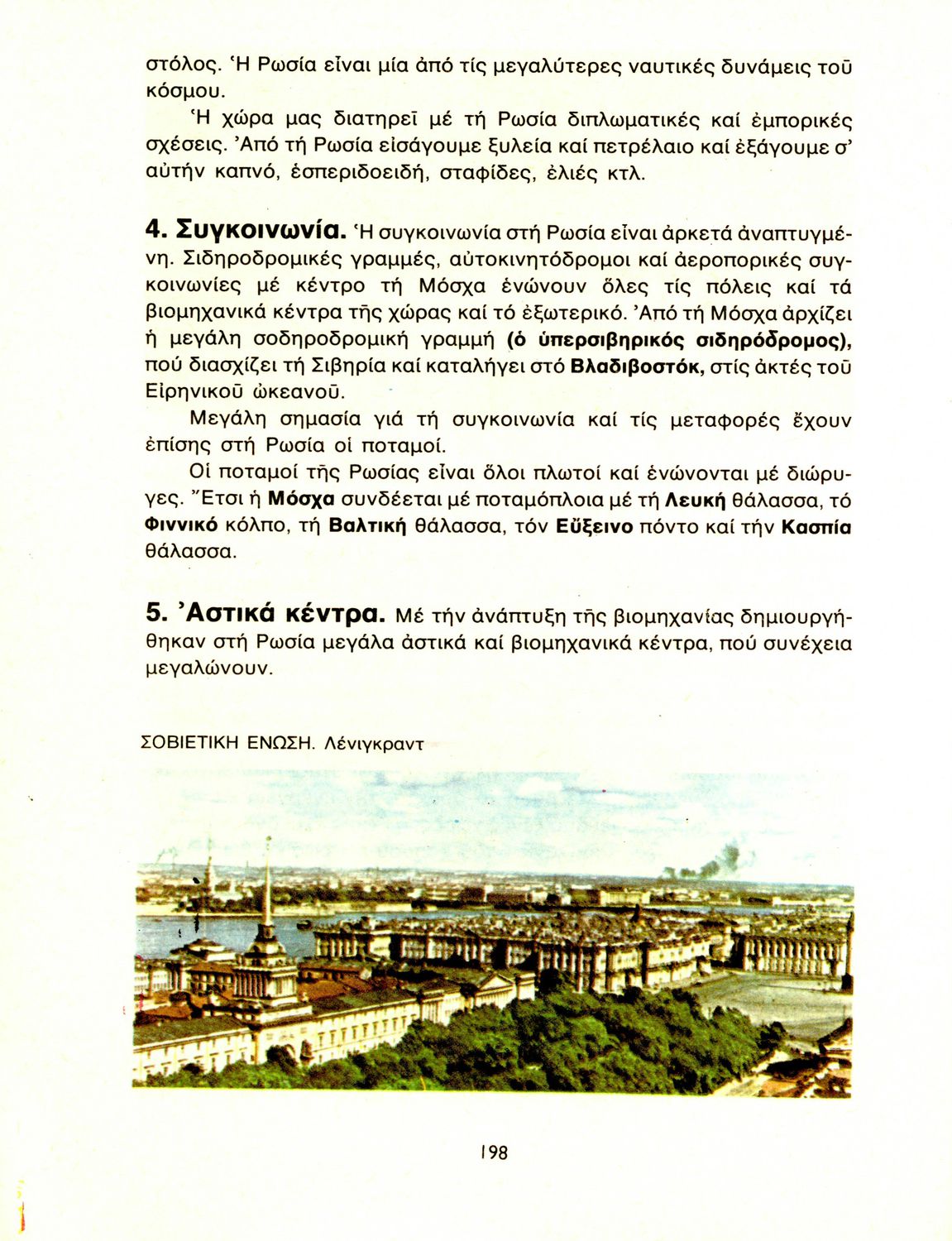 στόλος. Ἡ Ρωσία εἶναι μία ἀπό τίς μεγαλύτερες ναυτικές δυνάμεις τοῦ κόσμου.

Ἡ χώρα μας διατηρεῖ μέ τή Ρωσία διπλωματικές καί ἐμπορικές σχέσεις. Ἀπό τή Ρωσία εἰσάγουμε ξυλεία καί πετρέλαιο καί ἐξάγουμε σ' αὐτήν καπνό, ἑσπεριδοειδή, σταφίδες, ἐλιές κτλ.

4. Συγκοινωνία. Ἡ συγκοινωνία στή Ρωσία εἶναι ἀρκετά ἀναπτυγμένη. Σιδηροδρομικές γραμμές, αὐτοκινητόδρομοι καί ἀεροπορικές συγκοινωνίες μέ κέντρο τή Μόσχα ἑνώνουν ὅλες τίς πόλεις καί τά βιομηχανικά κέντρα τῆς χώρας καί τό ἐξωτερικό. Ἀπό τή Μόσχα ἀρχίζει ἡ μεγάλη σοδηροδρομική γραμμή (ὁ ὑπερσιβηρικός σιδηρόδρομος), πού διασχίζει τή Σιβηρία καί καταλήγει στό Βλαδιβοστόκ, στίς ἀκτές τοῦ Εἰρηνικοῦ ὠκεανοῦ.

Μεγάλη σημασία γιά τή συγκοινωνία καί τίς μεταφορές ἔχουν ἐπίσης στή Ρωσία οἱ ποταμοί.

Οἱ ποταμοί τῆς Ρωσίας εἶναι ὅλοι πλωτοί καί ἑνώνονται μέ διώρυγες. Ἔτσι ἡ Μόσχα συνδέεται μέ ποταμόπλοια μέ τή Λευκή θάλασσα, τό Φιννικό κόλπο, τή Βαλτική θάλασσα, τόν Εὔξεινο πόντο καί τήν Κασπία θάλασσα.

5. Ἀστικά κέντρα. Μέ τήν ἀνάπτυξη τῆς βιομηχανίας δημιουργήθηκαν στή Ρωσία μεγάλα ἀστικά καί βιομηχανικά κέντρα, πού συνέχεια μεγαλώνουν.

ΣΟΒΙΕΤΙΚΗ ΕΝΩΣΗ. Λένιγκραντ

198